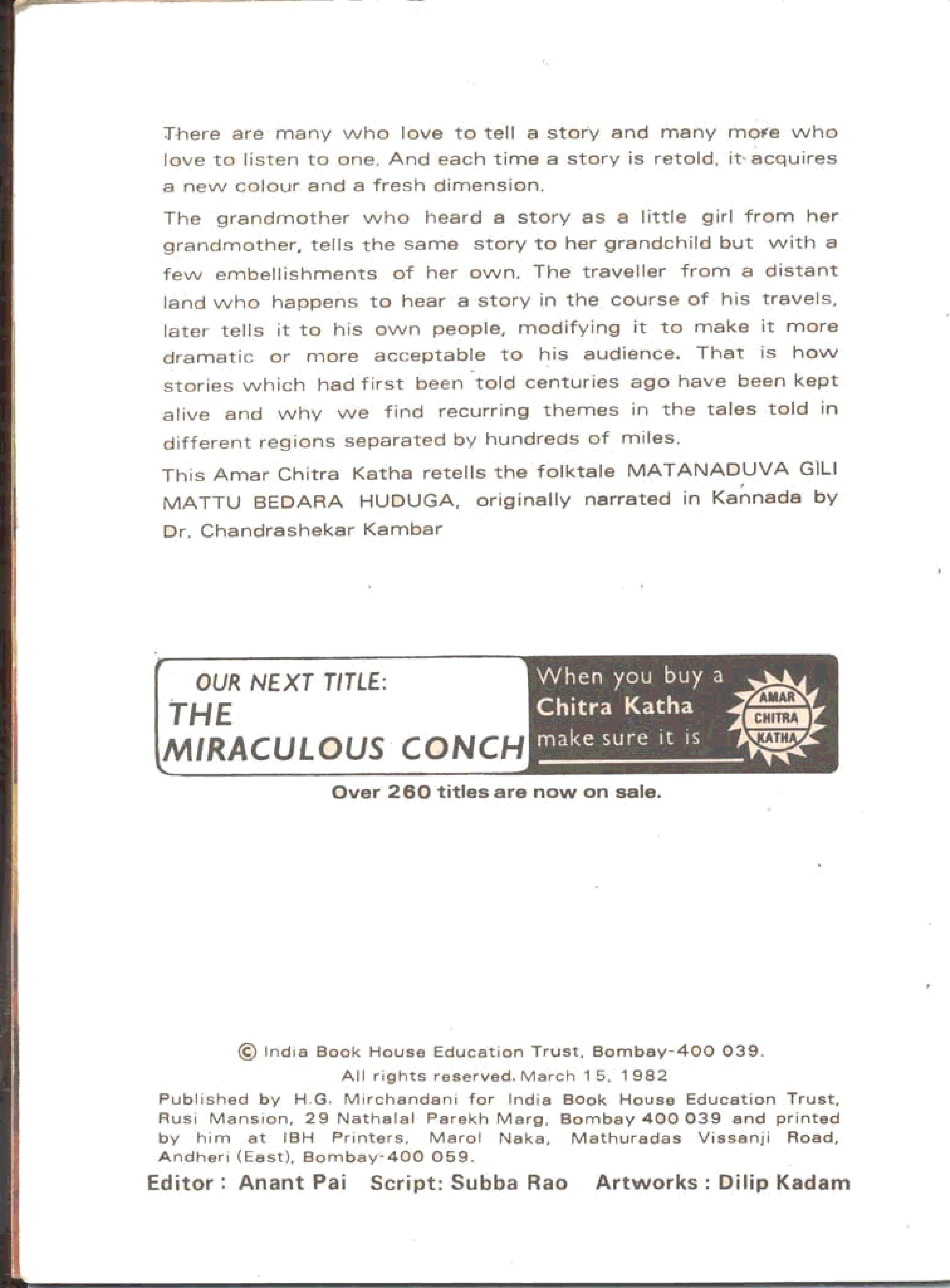 There are many who love to tell a story and many more who love to listen to one. And each time a story is retold, it acquires a new colour and a fresh dimension.

The grandmother who heard a story as a little girl from her grandmother, tells the same story to her grandchild but with a few embellishments of her own. The traveller from a distant land who happens to hear a story in the course of his travels, later tells it to his own people, modifying it to make it more dramatic or more acceptable to his audience. That is how stories which had first been told centuries ago have been kept alive and why we find recurring themes in the tales told in different regions separated by hundreds of miles.

This Amar Chitra Katha retells the folktale MATANADUVA GILI MATTU BEDARA HUDUGA, originally narrated in Kannada by Dr. Chandrashekar Kambar

OUR NEXT TITLE:
THE MIRACULOUS CONCH

When you buy a Chitra Katha make sure it is AMAR CHITRA KATHA

Over 260 titles are now on sale.

© India Book House Education Trust, Bombay-400 039.
All rights reserved. March 15, 1982
Published by H.G. Mirchandani for India Book House Education Trust, Rusi Mansion, 29 Nathalal Parekh Marg, Bombay 400 039 and printed by him at IBH Printers, Marol Naka, Mathuradas Vissanji Road, Andheri (East), Bombay-400 059.

Editor : Anant Pai Script: Subba Rao Artworks : Dilip Kadam